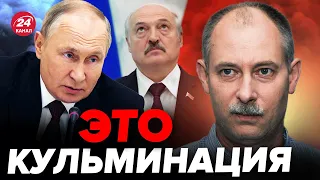 24 КАНАЛ

ЭТО КУЛЬМИНАЦИЯ